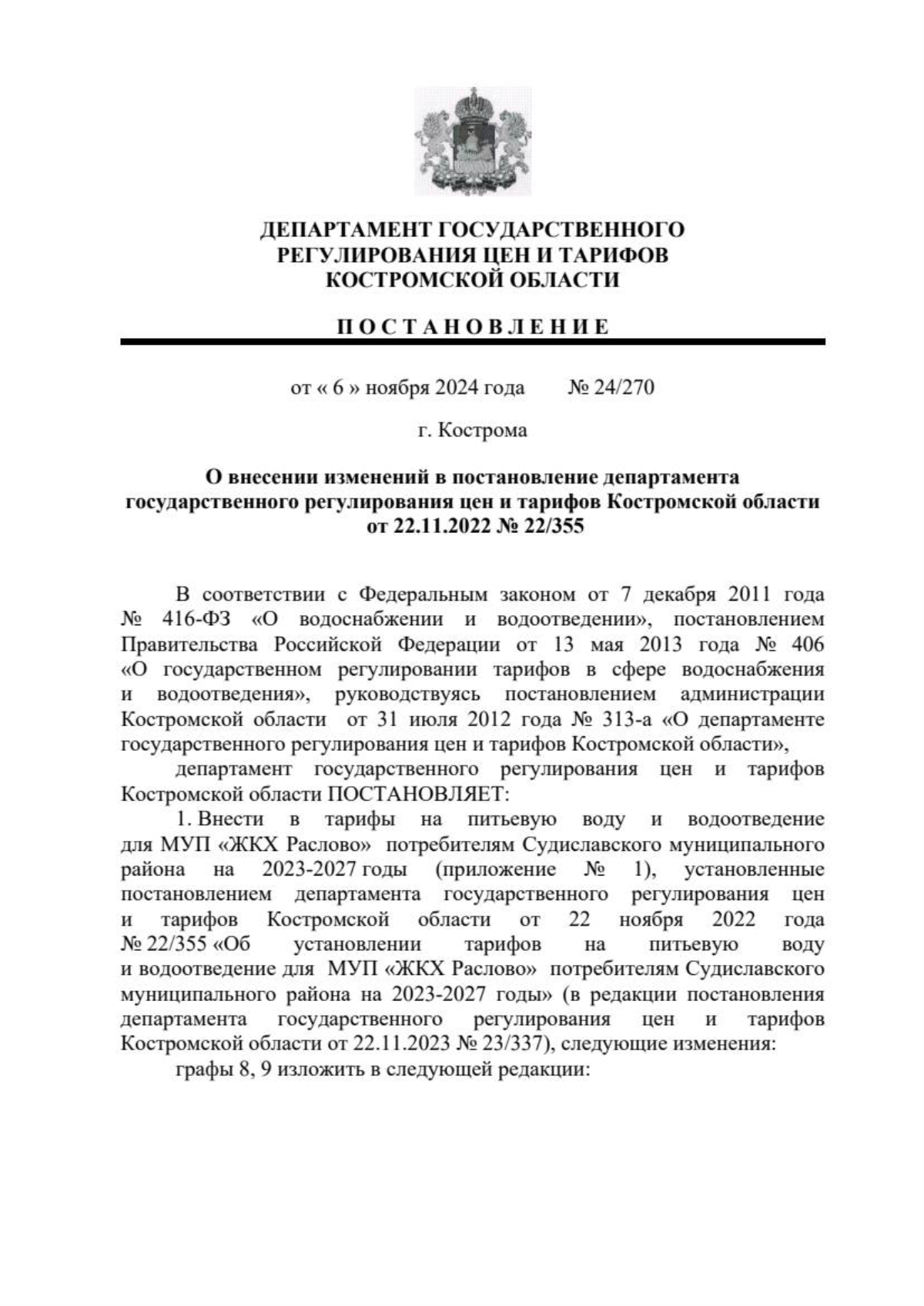 ДЕПАРТАМЕНТ ГОСУДАРСТВЕННОГО РЕГУЛИРОВАНИЯ ЦЕН И ТАРИФОВ КОСТРОМСКОЙ ОБЛАСТИ

П О С Т А Н О В Л Е Н И Е

от « 6 » ноября 2024 года № 24/270

г. Кострома

О внесении изменений в постановление департамента государственного регулирования цен и тарифов Костромской области от 22.11.2022 № 22/355

В соответствии с Федеральным законом от 7 декабря 2011 года № 416-ФЗ «О водоснабжении и водоотведении», постановлением Правительства Российской Федерации от 13 мая 2013 года № 406 «О государственном регулировании тарифов в сфере водоснабжения и водоотведения», руководствуясь постановлением администрации Костромской области от 31 июля 2012 года № 313-а «О департаменте государственного регулирования цен и тарифов Костромской области»,

департамент государственного регулирования цен и тарифов Костромской области ПОСТАНОВЛЯЕТ:

1. Внести в тарифы на питьевую воду и водоотведение для МУП «ЖКХ Раслово» потребителям Судиславского муниципального района на 2023-2027 годы (приложение № 1), установленные постановлением департамента государственного регулирования цен и тарифов Костромской области от 22 ноября 2022 года № 22/355 «Об установлении тарифов на питьевую воду и водоотведение для МУП «ЖКХ Раслово» потребителям Судиславского муниципального района на 2023-2027 годы» (в редакции постановления департамента государственного регулирования цен и тарифов Костромской области от 22.11.2023 № 23/337), следующие изменения:

графы 8, 9 изложить в следующей редакции: